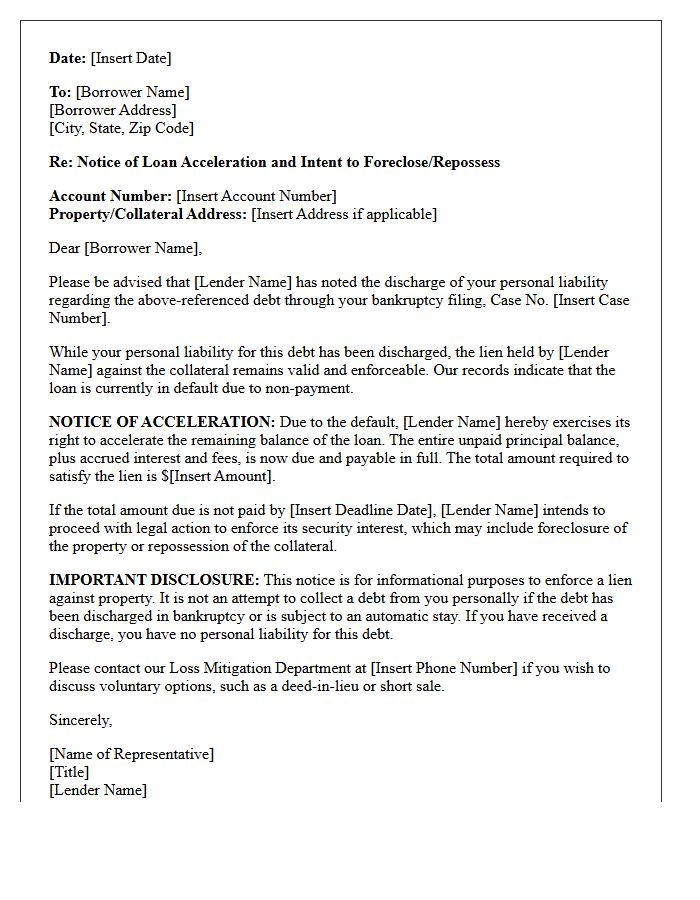 Date: [Insert Date]

To: [Borrower Name]
[Borrower Address]
[City, State, Zip Code]

Re: Notice of Loan Acceleration and Intent to Foreclose/Repossess

Account Number: [Insert Account Number]
Property/Collateral Address: [Insert Address if applicable]

Dear [Borrower Name],

Please be advised that [Lender Name] has noted the discharge of your personal liability regarding the above-referenced debt through your bankruptcy filing, Case No. [Insert Case Number].

While your personal liability for this debt has been discharged, the lien held by [Lender Name] against the collateral remains valid and enforceable. Our records indicate that the loan is currently in default due to non-payment.

NOTICE OF ACCELERATION: Due to the default, [Lender Name] hereby exercises its right to accelerate the remaining balance of the loan. The entire unpaid principal balance, plus accrued interest and fees, is now due and payable in full. The total amount required to satisfy the lien is $[Insert Amount].

If the total amount due is not paid by [Insert Deadline Date], [Lender Name] intends to proceed with legal action to enforce its security interest, which may include foreclosure of the property or repossession of the collateral.

IMPORTANT DISCLOSURE: This notice is for informational purposes to enforce a lien against property. It is not an attempt to collect a debt from you personally if the debt has been discharged in bankruptcy or is subject to an automatic stay. If you have received a discharge, you have no personal liability for this debt.

Please contact our Loss Mitigation Department at [Insert Phone Number] if you wish to discuss voluntary options, such as a deed-in-lieu or short sale.

Sincerely,

[Name of Representative]
[Title]
[Lender Name]